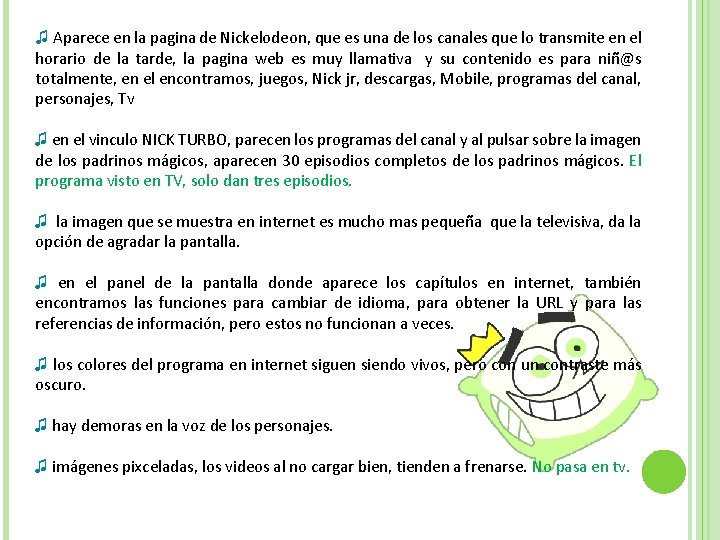 ♫ Aparece en la pagina de Nickelodeon, que es una de los canales que lo transmite en el horario de la tarde, la pagina web es muy llamativa y su contenido es para niñ@s totalmente, en el encontramos, juegos, Nick jr, descargas, Mobile, programas del canal, personajes, Tv

♫ en el vinculo NICK TURBO, parecen los programas del canal y al pulsar sobre la imagen de los padrinos mágicos, aparecen 30 episodios completos de los padrinos mágicos. El programa visto en TV, solo dan tres episodios.

♫ la imagen que se muestra en internet es mucho mas pequeña que la televisiva, da la opción de agradar la pantalla.

♫ en el panel de la pantalla donde aparece los capítulos en internet, también encontramos las funciones para cambiar de idioma, para obtener la URL y para las referencias de información, pero estos no funcionan a veces.

♫ los colores del programa en internet siguen siendo vivos, pero con un contraste más oscuro.

♫ hay demoras en la voz de los personajes.

♫ imágenes pixceladas, los videos al no cargar bien, tienden a frenarse. No pasa en tv.